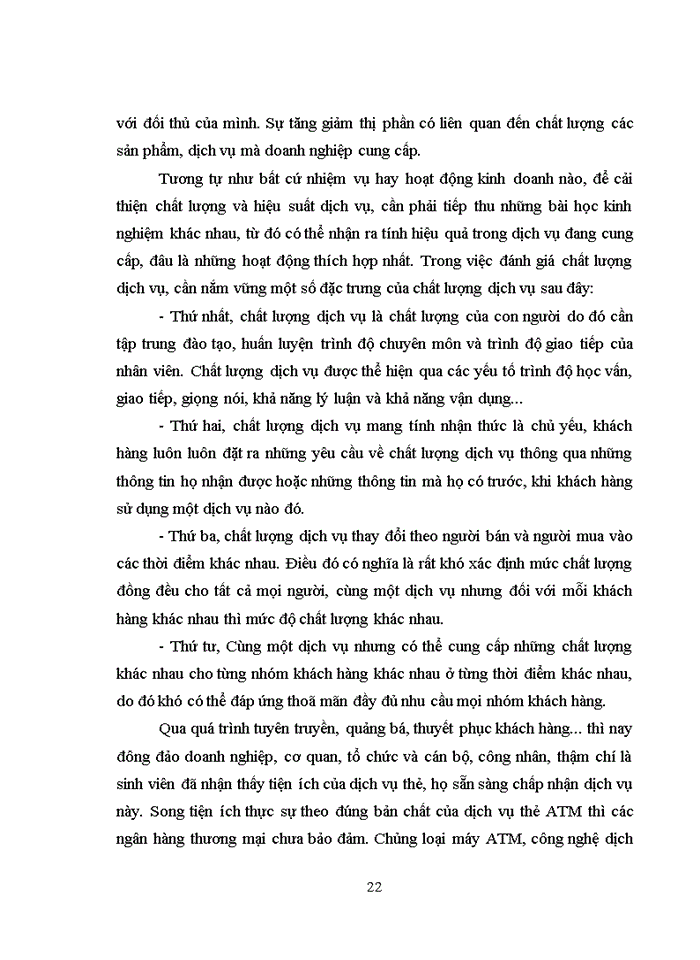 với đối thủ của mình. Sự tăng giảm thị phần có liên quan đến chất lượng các sản phẩm, dịch vụ mà doanh nghiệp cung cấp.

Tương tự như bất cứ nhiệm vụ hay hoạt động kinh doanh nào, để cải thiện chất lượng và hiệu suất dịch vụ, cần phải tiếp thu những bài học kinh nghiệm khác nhau, từ đó có thể nhận ra tính hiệu quả trong dịch vụ đang cung cấp, đâu là những hoạt động thích hợp nhất. Trong việc đánh giá chất lượng dịch vụ, cần nắm vững một số đặc trưng của chất lượng dịch vụ sau đây:

- Thứ nhất, chất lượng dịch vụ là chất lượng của con người do đó cần tập trung đào tạo, huấn luyện trình độ chuyên môn và trình độ giao tiếp của nhân viên. Chất lượng dịch vụ được thể hiện qua các yếu tố trình độ học vấn, giao tiếp, giọng nói, khả năng lý luận và khả năng vận dụng...

- Thứ hai, chất lượng dịch vụ mang tính nhận thức là chủ yếu, khách hàng luôn luôn đặt ra những yêu cầu về chất lượng dịch vụ thông qua những thông tin họ nhận được hoặc những thông tin mà họ có trước, khi khách hàng sử dụng một dịch vụ nào đó.

- Thứ ba, chất lượng dịch vụ thay đổi theo người bán và người mua vào các thời điểm khác nhau. Điều đó có nghĩa là rất khó xác định mức chất lượng đồng đều cho tất cả mọi người, cùng một dịch vụ nhưng đối với mỗi khách hàng khác nhau thì mức độ chất lượng khác nhau.

- Thứ tư, Cùng một dịch vụ nhưng có thể cung cấp những chất lượng khác nhau cho từng nhóm khách hàng khác nhau ở từng thời điểm khác nhau, do đó khó có thể đáp ứng thoả mãn đầy đủ nhu cầu mọi nhóm khách hàng.

Qua quá trình tuyên truyền, quảng bá, thuyết phục khách hàng... thì nay đông đảo doanh nghiệp, cơ quan, tổ chức và cán bộ, công nhân, thậm chí là sinh viên đã nhận thấy tiện ích của dịch vụ thẻ, họ sẵn sàng chấp nhận dịch vụ này. Song tiện ích thực sự theo đúng bản chất của dịch vụ thẻ ATM thì các ngân hàng thương mại chưa bảo đảm. Chủng loại máy ATM, công nghệ dịch

22